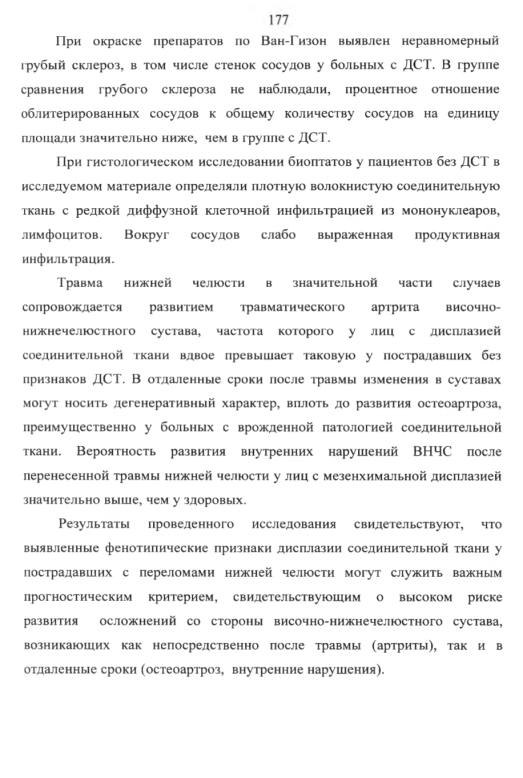 177

При окраске препаратов по Ван-Гизон выявлен неравномерный грубый склероз, в том числе стенок сосудов у больных с ДСТ. В группе сравнения грубого склероза не наблюдали, процентное отношение облитерированных сосудов к общему количеству сосудов на единицу площади значительно ниже, чем в группе с ДСТ.

При гистологическом исследовании биоптатов у пациентов без ДСТ в исследуемом материале определяли плотную волокнистую соединительную ткань с редкой диффузной клеточной инфильтрацией из мононуклеаров, лимфоцитов. Вокруг сосудов слабо выраженная продуктивная инфильтрация.

Травма нижней челюсти в значительной части случаев сопровождается развитием травматического артрита височно-нижнечелюстного сустава, частота которого у лиц с дисплазией соединительной ткани вдвое превышает таковую у пострадавших без признаков ДСТ. В отдаленные сроки после травмы изменения в суставах могут носить дегенеративный характер, вплоть до развития остеоартроза, преимущественно у больных с врожденной патологией соединительной ткани. Вероятность развития внутренних нарушений ВНЧС после перенесенной травмы нижней челюсти у лиц с мезенхимальной дисплазией значительно выше, чем у здоровых.

Результаты проведенного исследования свидетельствуют, что выявленные фенотипические признаки дисплазии соединительной ткани у пострадавших с переломами нижней челюсти могут служить важным прогностическим критерием, свидетельствующим о высоком риске развития осложнений со стороны височно-нижнечелюстного сустава, возникающих как непосредственно после травмы (артриты), так и в отдаленные сроки (остеоартроз, внутренние нарушения).